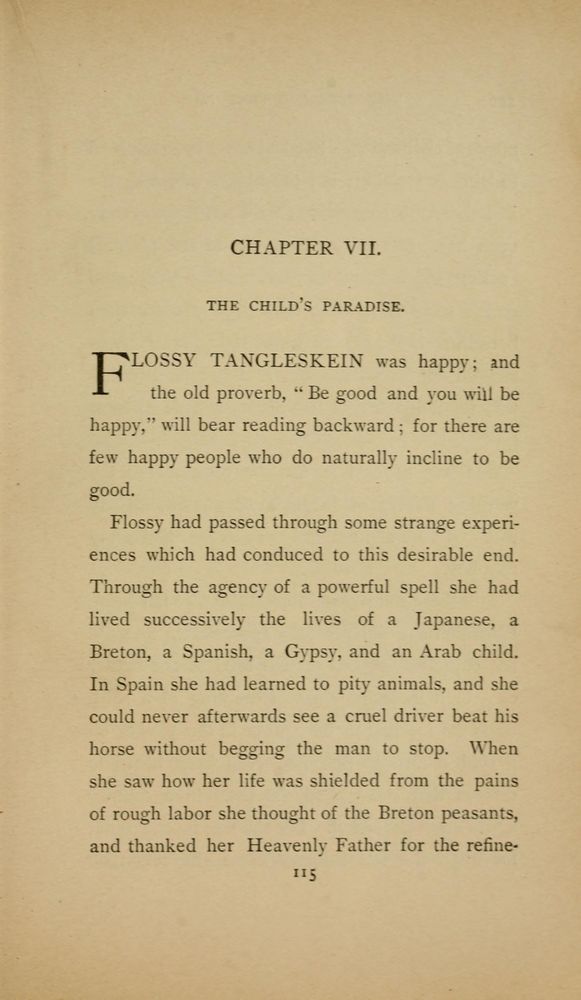 CHAPTER VII.

THE CHILD'S PARADISE.

FLOSSY TANGLESKEIN was happy; and the old proverb, "Be good and you will be happy," will bear reading backward; for there are few happy people who do naturally incline to be good.

Flossy had passed through some strange experiences which had conduced to this desirable end. Through the agency of a powerful spell she had lived successively the lives of a Japanese, a Breton, a Spanish, a Gypsy, and an Arab child. In Spain she had learned to pity animals, and she could never afterwards see a cruel driver beat his horse without begging the man to stop. When she saw how her life was shielded from the pains of rough labor she thought of the Breton peasants, and thanked her Heavenly Father for the refine-

115